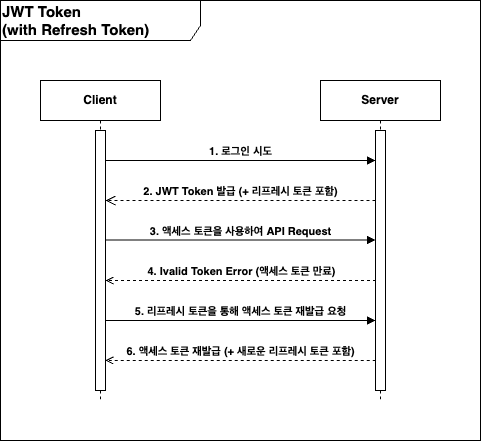 JWT Token
(with Refresh Token)

Client

Server

1. 로그인 시도

2. JWT Token 발급 (+ 리프레시 토큰 포함)

3. 액세스 토큰을 사용하여 API Request

4. Ivalid Token Error (액세스 토큰 만료)

5. 리프레시 토큰을 통해 액세스 토큰 재발급 요청

6. 액세스 토큰 재발급 (+ 새로운 리프레시 토큰 포함)